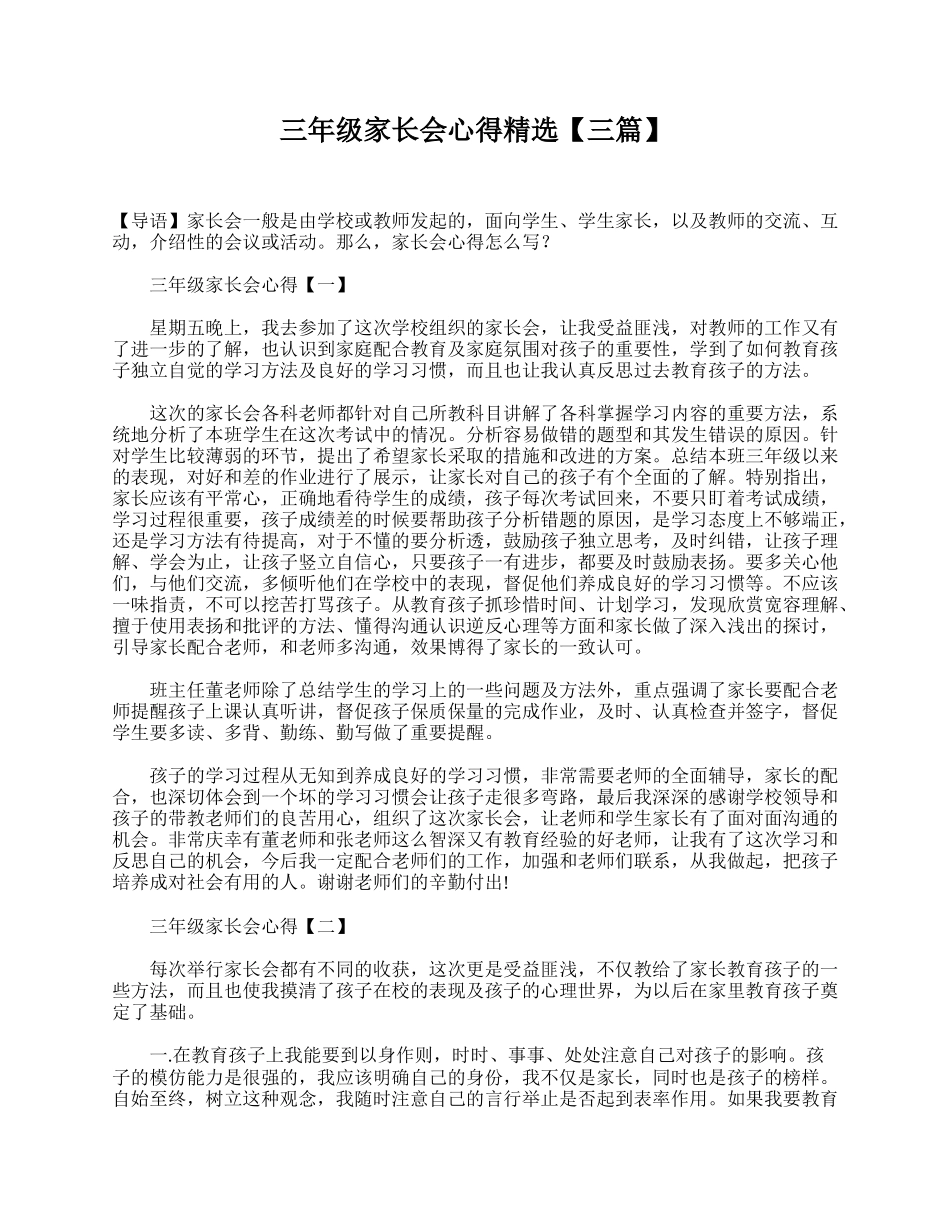 三年级家长会心得精选【三篇】

【导语】家长会一般是由学校或教师发起的，面向学生、学生家长，以及教师的交流、互动，介绍性的会议或活动。那么，家长会心得怎么写？

三年级家长会心得【一】

星期五晚上，我去参加了这次学校组织的家长会，让我受益匪浅，对教师的工作又有了进一步的了解，也认识到家庭配合教育及家庭氛围对孩子的重要性，学到了如何教育孩子独立自觉的学习方法及良好的学习习惯，而且也让我认真反思过去教育孩子的方法。

这次的家长会各科老师都针对自己所教科目讲解了各科掌握学习内容的重要方法，系统地分析了本班学生在这次考试中的情况。分析容易做错的题型和其发生错误的原因。针对学生比较薄弱的环节，提出了希望家长采取的措施和改进的方案。总结本班三年级以来的表现，对好和差的作业进行了展示，让家长对自己的孩子有个全面的了解。特别指出，家长应该有平常心，正确地看待学生的成绩，孩子每次考试回来，不要只盯着考试成绩，学习过程很重要，孩子成绩差的时候要帮助孩子分析错题的原因，是学习态度上不够端正，还是学习方法有待提高，对于不懂的要分析透，鼓励孩子独立思考，及时纠错，让孩子理解、学会为止，让孩子竖立自信心，只要孩子一有进步，都要及时鼓励表扬。要多关心他们，与他们交流，多倾听他们在学校中的表现，督促他们养成良好的学习习惯等。不应该一味指责，不可以挖苦打骂孩子。从教育孩子抓珍惜时间、计划学习，发现欣赏宽容理解、擅于使用表扬和批评的方法、懂得沟通认识逆反心理等方面和家长做了深入浅出的探讨，引导家长配合老师，和老师多沟通，效果博得了家长的一致认可。

班主任董老师除了总结学生的学习上的一些问题及方法外，重点强调了家长要配合老师提醒孩子上课认真听讲，督促孩子保质保量的完成作业，及时、认真检查并签字，督促学生要多读、多背、勤练、勤写做了重要提醒。

孩子的学习过程从无知到养成良好的学习习惯，非常需要老师的全面辅导，家长的配合，也深切体会到一个坏的学习习惯会让孩子走很多弯路，最后我深深的感谢学校领导和孩子的带教老师们的良苦用心，组织了这次家长会，让老师和学生家长有了面对面沟通的机会。非常庆幸有董老师和张老师这么智深又有教育经验的好老师，让我有了这次学习和反思自己的机会，今后我一定配合老师们的工作，加强和老师们联系，从我做起，把孩子培养成对社会有用的人。谢谢老师们的辛勤付出!

三年级家长会心得【二】

每次举行家长会都有不同的收获，这次更是受益匪浅，不仅教给了家长教育孩子的一些方法，而且也使我摸清了孩子在校的表现及孩子的心理世界，为以后在家里教育孩子奠定了基础。

一.在教育孩子上我能要到以身作则，时时、事事、处处注意自己对孩子的影响。孩子的模仿能力是很强的，我应该明确自己的身份，我不仅是家长，同时也是孩子的榜样。自始至终，树立这种观念，我随时注意自己的言行举止是否起到表率作用。如果我要教育